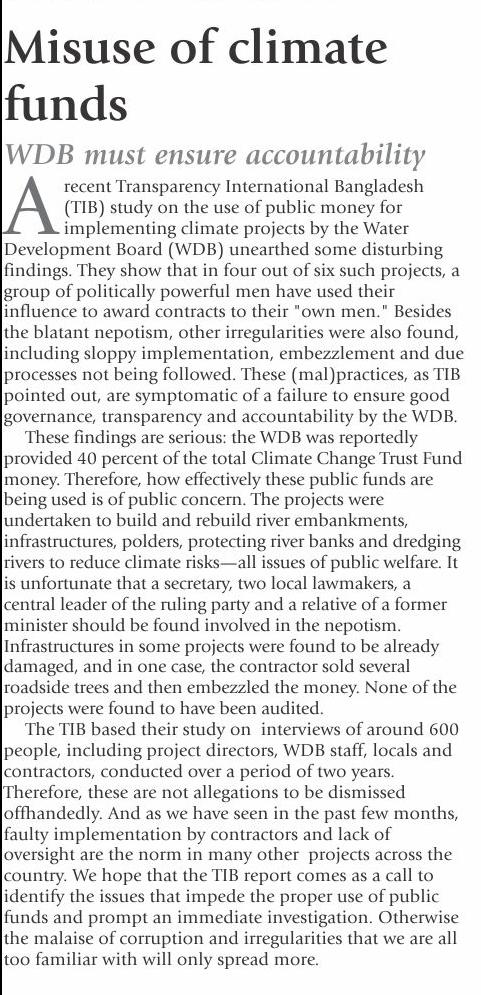 Misuse of climate funds

WDB must ensure accountability

A recent Transparency International Bangladesh (TIB) study on the use of public money for implementing climate projects by the Water Development Board (WDB) unearthed some disturbing findings. They show that in four out of six such projects, a group of politically powerful men have used their influence to award contracts to their "own men." Besides the blatant nepotism, other irregularities were also found, including sloppy implementation, embezzlement and due processes not being followed. These (mal)practices, as TIB pointed out, are symptomatic of a failure to ensure good governance, transparency and accountability by the WDB.

These findings are serious: the WDB was reportedly provided 40 percent of the total Climate Change Trust Fund money. Therefore, how effectively these public funds are being used is of public concern. The projects were undertaken to build and rebuild river embankments, infrastructures, polders, protecting river banks and dredging rivers to reduce climate risks—all issues of public welfare. It is unfortunate that a secretary, two local lawmakers, a central leader of the ruling party and a relative of a former minister should be found involved in the nepotism. Infrastructures in some projects were found to be already damaged, and in one case, the contractor sold several roadside trees and then embezzled the money. None of the projects were found to have been audited.

The TIB based their study on interviews of around 600 people, including project directors, WDB staff, locals and contractors, conducted over a period of two years. Therefore, these are not allegations to be dismissed offhandedly. And as we have seen in the past few months, faulty implementation by contractors and lack of oversight are the norm in many other projects across the country. We hope that the TIB report comes as a call to identify the issues that impede the proper use of public funds and prompt an immediate investigation. Otherwise the malaise of corruption and irregularities that we are all too familiar with will only spread more.